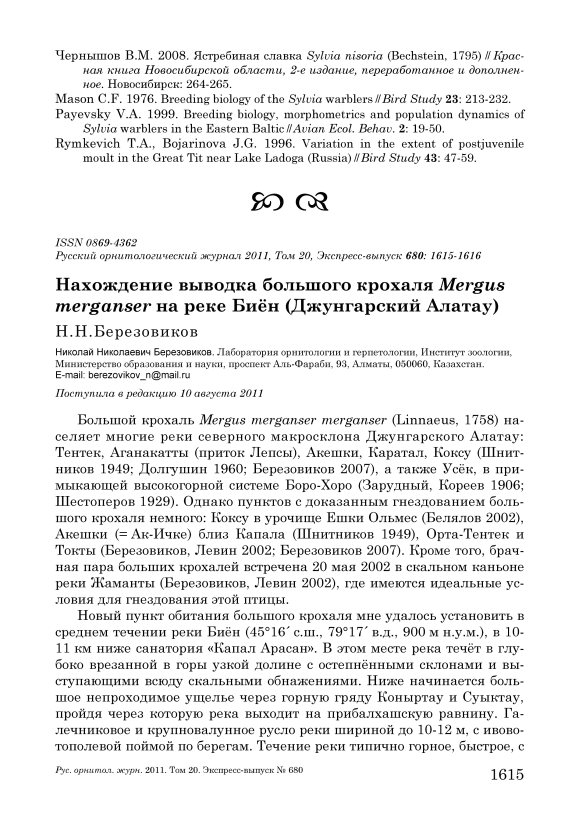 Чернышов В.М. 2008. Ястребиная славка Sylvia nisoria (Bechstein, 1795) // Красная книга Новосибирской области, 2-е издание, переработанное и дополненное. Новосибирск: 264-265.
Mason C.F. 1976. Breeding biology of the Sylvia warblers // Bird Study 23: 213-232.
Payevsky V.A. 1999. Breeding biology, morphometrics and population dynamics of Sylvia warblers in the Eastern Baltic // Avian Ecol. Behav. 2: 19-50.
Rymkevich T.A., Bojarinova J.G. 1996. Variation in the extent of postjuvenile moult in the Great Tit near Lake Ladoga (Russia) // Bird Study 43: 47-59.

ISSN 0869-4362
Русский орнитологический журнал 2011, Том 20, Экспресс-выпуск 680: 1615-1616

Нахождение выводка большого крохаля Mergus merganser на реке Биён (Джунгарский Алатау)

Н.Н.Березовиков

Николай Николаевич Березовиков. Лаборатория орнитологии и герпетологии, Институт зоологии, Министерство образования и науки, проспект Аль-Фараби, 93, Алматы, 050060, Казахстан. E-mail: berezovikov_n@mail.ru

Поступила в редакцию 10 августа 2011

Большой крохаль Mergus merganser merganser (Linnaeus, 1758) населяет многие реки северного макросклона Джунгарского Алатау: Тентек, Аганакатты (приток Лепсы), Акешки, Каратал, Коксу (Шнитников 1949; Долгушин 1960; Березовиков 2007), а также Усёк, в примыкающей высокогорной системе Боро-Хоро (Зарудный, Кореев 1906; Шестоперов 1929). Однако пунктов с доказанным гнездованием большого крохаля немного: Коксу в урочище Ешки Ольмес (Белялов 2002), Акешки (= Ак-Ичке) близ Капала (Шнитников 1949), Орта-Тентек и Токты (Березовиков, Левин 2002; Березовиков 2007). Кроме того, брачная пара больших крохалей встречена 20 мая 2002 в скальном каньоне реки Жаманты (Березовиков, Левин 2002), где имеются идеальные условия для гнездования этой птицы.

Новый пункт обитания большого крохаля мне удалось установить в среднем течении реки Биён (45°16′ с.ш., 79°17′ в.д., 900 м н.у.м.), в 10-11 км ниже санатория «Капал Арасан». В этом месте река течёт в глубоко врезанной в горы узкой долине с остепнёнными склонами и выступающими всюду скальными обнажениями. Ниже начинается большое непроходимое ущелье через горную гряду Коныртау и Суыктау, пройдя через которую река выходит на прибалхашскую равнину. Галечниковое и крупновалунное русло реки шириной до 10-12 м, с ивово-тополевой поймой по берегам. Течение реки типично горное, быстрое, с

Рус. орнитол. журн. 2011. Том 20. Экспресс-выпуск № 680     1615